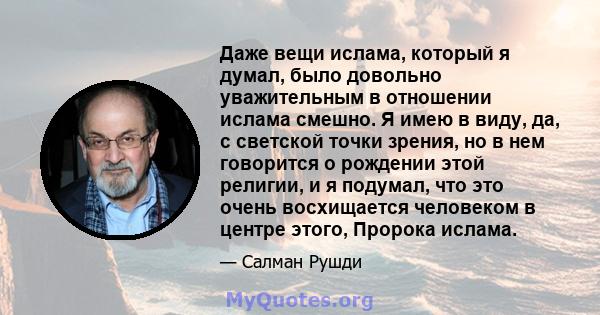 Даже вещи ислама, который я думал, было довольно уважительным в отношении ислама смешно. Я имею в виду, да, с светской точки зрения, но в нем говорится о рождении этой религии, и я подумал, что это очень восхищается человеком в центре этого, Пророка ислама.

— Салман Рушди

MyQuotes.org